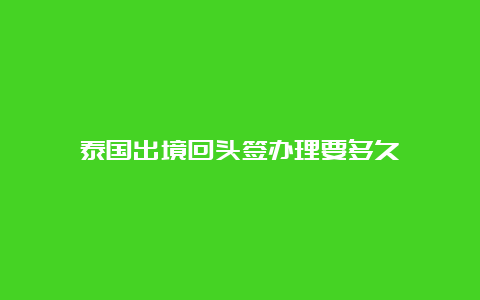 泰国出境回头签办理要多久